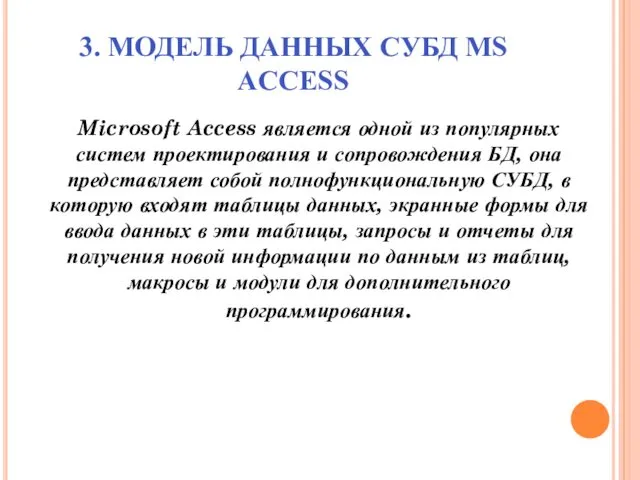 3. МОДЕЛЬ ДАННЫХ СУБД MS ACCESS

Microsoft Access является одной из популярных систем проектирования и сопровождения БД, она представляет собой полнофункциональную СУБД, в которую входят таблицы данных, экранные формы для ввода данных в эти таблицы, запросы и отчеты для получения новой информации по данным из таблиц, макросы и модули для дополнительного программирования.